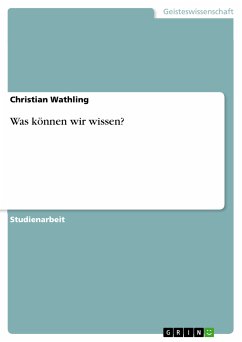 Geisteswissenschaft

Christian Wathling

Was können wir wissen?

Studienarbeit

GRIN